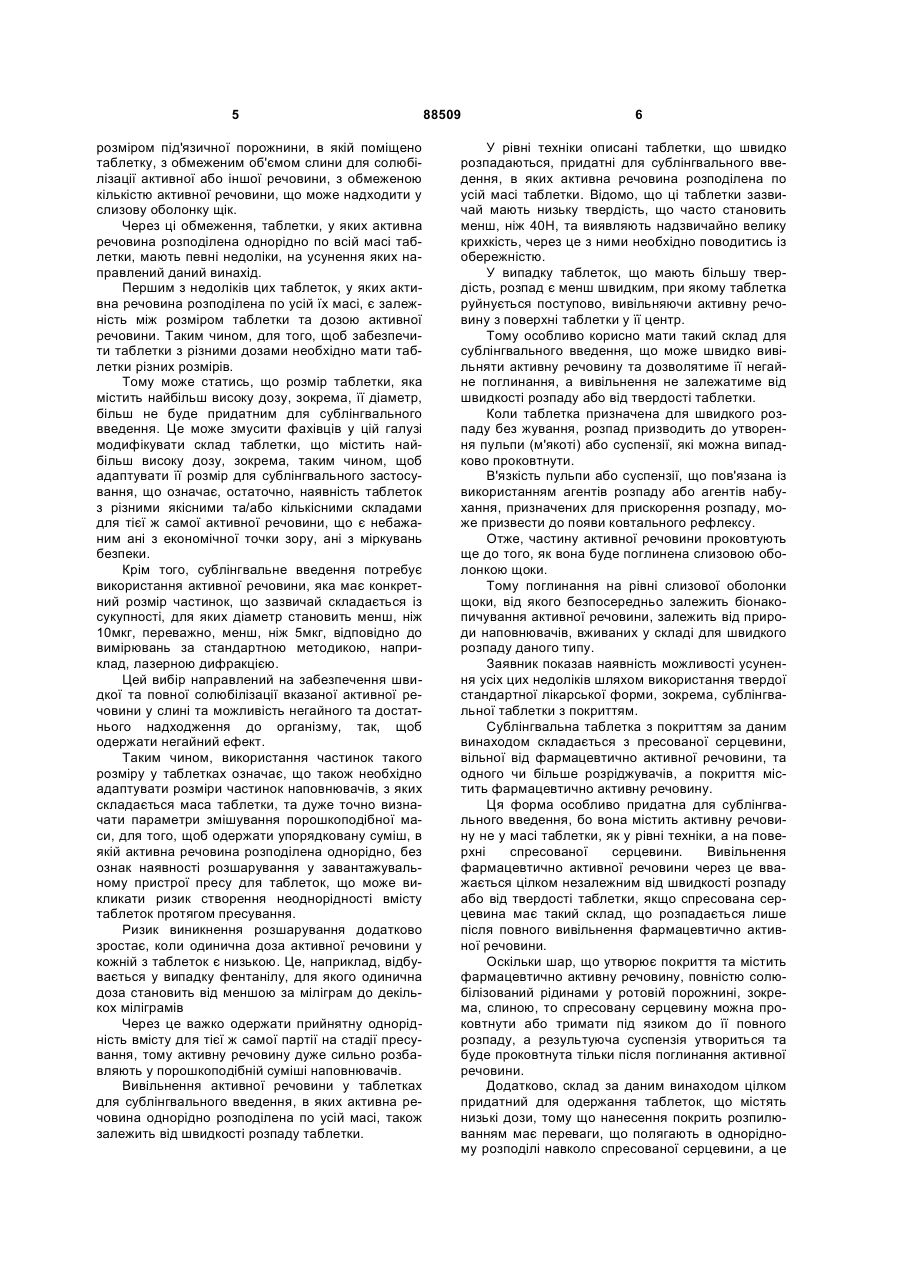 5 88509 6

розміром під'язичної порожнини, в якій поміщено таблетку, з обмеженим об'ємом слини для солюбілізації активної або іншої речовини, з обмеженою кількістю активної речовини, що може надходити у слизову оболонку щік.

Через ці обмеження, таблетки, у яких активна речовина розподілена однорідно по всій масі таблетки, мають певні недоліки, на усунення яких направлений даний винахід.

Першим з недоліків цих таблеток, у яких активна речовина розподілена по усій їх масі, є залежність між розміром таблетки та дозою активної речовини. Таким чином, для того, щоб забезпечити таблетки з різними дозами необхідно мати таблетки різних розмірів.

Тому може статись, що розмір таблетки, яка містить найбільш високу дозу, зокрема, її діаметр, більш не буде придатним для сублінгвального введення. Це може змусити фахівців у цій галузі модифікувати склад таблетки, що містить найбільш високу дозу, зокрема, таким чином, щоб адаптувати її розмір для сублінгвального застосування, що означає, остаточно, наявність таблеток з різними якісними та/або кількісними складами для тієї ж самої активної речовини, що є небажаним ані з економічної точки зору, ані з міркувань безпеки.

Крім того, сублінгвальне введення потребує використання активної речовини, яка має конкретний розмір частинок, що зазвичай складається із сукупності, для яких діаметр становить менш, ніж 10мкг, переважно, менш, ніж 5мкг, відповідно до вимірювань за стандартною методикою, наприклад, лазерною дифракцією.

Цей вибір направлений на забезпечення швидкої та повної солюбілізації вказаної активної речовини у слині та можливість негайного та достатнього надходження до організму, так, щоб одержати негайний ефект.

Таким чином, використання частинок такого розміру у таблетках означає, що також необхідно адаптувати розміри частинок наповнювачів, з яких складається маса таблетки, та дуже точно визначати параметри змішування порошкоподібної маси, для того, щоб одержати упорядковану суміш, в якій активна речовина розподілена однорідно, без ознак наявності розшарування у завантажувальному пристрої пресу для таблеток, що може викликати ризик створення неоднорідності вмісту таблеток протягом пресування.

Ризик виникнення розшарування додатково зростає, коли одинична доза активної речовини у кожній з таблеток є низькою. Це, наприклад, відбувається у випадку фентанілу, для якого одинична доза становить від меншою за міліграм до декількох міліграмів

Через це важко одержати прийнятну однорідність вмісту для тієї ж самої партії на стадії пресування, тому активну речовину дуже сильно розбавляють у порошкоподібній суміші наповнювачів.

Вивільнення активної речовини у таблетках для сублінгвального введення, в яких активна речовина однорідно розподілена по усій масі, також залежить від швидкості розпаду таблетки.

У рівні техніки описані таблетки, що швидко розпадаються, придатні для сублінгвального введення, в яких активна речовина розподілена по усій масі таблетки. Відомо, що ці таблетки зазвичай мають низьку твердість, що часто становить менш, ніж 40Н, та виявляють надзвичайно велику крихкість, через це з ними необхідно поводитись із обережністю.

У випадку таблеток, що мають більшу твердість, розпад є менш швидким, при якому таблетка руйнується поступово, вивільняючи активну речовину з поверхні таблетки у її центр.

Тому особливо корисно мати такий склад для сублінгвального введення, що може швидко вивільняти активну речовину та дозволятиме її негайне поглинання, а вивільнення не залежатиме від швидкості розпаду або від твердості таблетки.

Коли таблетка призначена для швидкого розпаду без жування, розпад призводить до утворення пульпи (м'якоті) або суспензії, які можна випадково проковтнути.

В'язкість пульпи або суспензії, що пов'язана із використанням агентів розпаду або агентів набухання, призначених для прискорення розпаду, може призвести до появи ковтального рефлексу.

Отже, частину активної речовини проковтують ще до того, як вона буде поглинена слизовою оболонкою щоки.

Тому поглинання на рівні слизової оболонки щоки, від якого безпосередньо залежить біонакопичування активної речовини, залежить від природи наповнювачів, вживаних у складі для швидкого розпаду даного типу.

Заявник показав наявність можливості усунення усіх цих недоліків шляхом використання твердої стандартної лікарської форми, зокрема, сублінгвальної таблетки з покриттям.

Сублінгвальна таблетка з покриттям за даним винаходом складається з пресованої серцевини, вільної від фармацевтично активної речовини, та одного чи більше розріджувачів, а покриття містить фармацевтично активну речовину.

Ця форма особливо придатна для сублінгвального введення, бо вона містить активну речовину не у масі таблетки, як у рівні техніки, а на поверхні спресованої серцевини. Вивільнення фармацевтично активної речовини через це вважається цілком незалежним від швидкості розпаду або від твердості таблетки, якщо спресована серцевина має такий склад, що розпадається лише після повного вивільнення фармацевтично активної речовини.

Оскільки шар, що утворює покриття та містить фармацевтично активну речовину, повністю солюбілізований рідинами у ротовій порожнині, зокрема, слиною, то спресовану серцевину можна проковтнути або тримати під язиком до її повного розпаду, а результуюча суспензія утвориться та буде проковтнута тільки після поглинання активної речовини.

Додатково, склад за даним винаходом цілком придатний для одержання таблеток, що містять низькі дози, тому що нанесення покрить розпилюванням має переваги, що полягають в однорідному розподілі навколо спресованої серцевини, а це